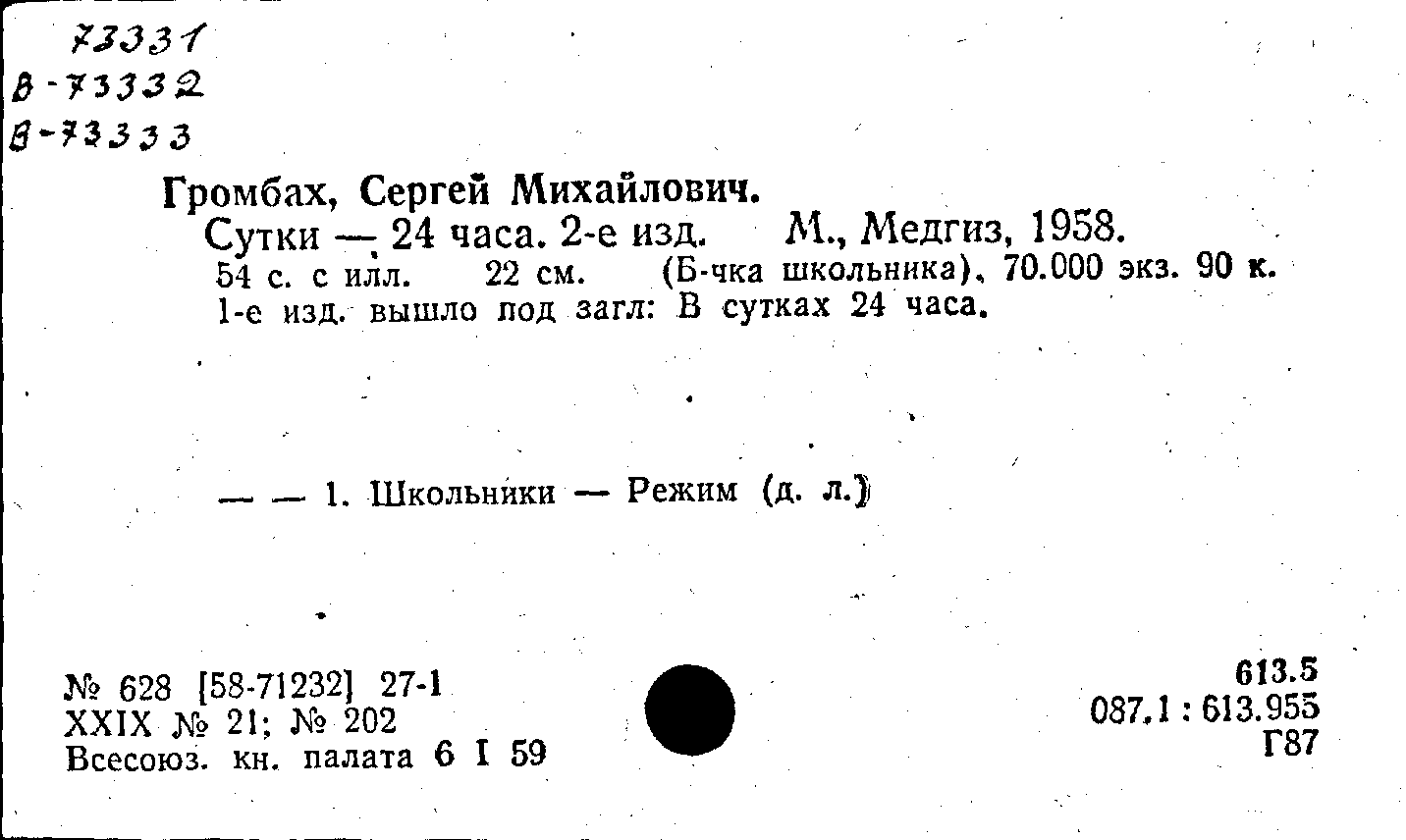 73331
В-73332
В-73333

Громбах, Сергей Михайлович.
Сутки — 24 часа. 2-е изд. М., Медгиз, 1958.
54 с. с илл. 22 см. (Б-чка школьника). 70.000 экз. 90 к.
1-е изд. вышло под загл: В сутках 24 часа.

— — 1. Школьники — Режим (д. л.)

№ 628 [58-71232] 27-1
XXIX № 21; № 202
Всесоюз. кн. палата 6 I 59

613.5
087.1 : 613.955
Г87